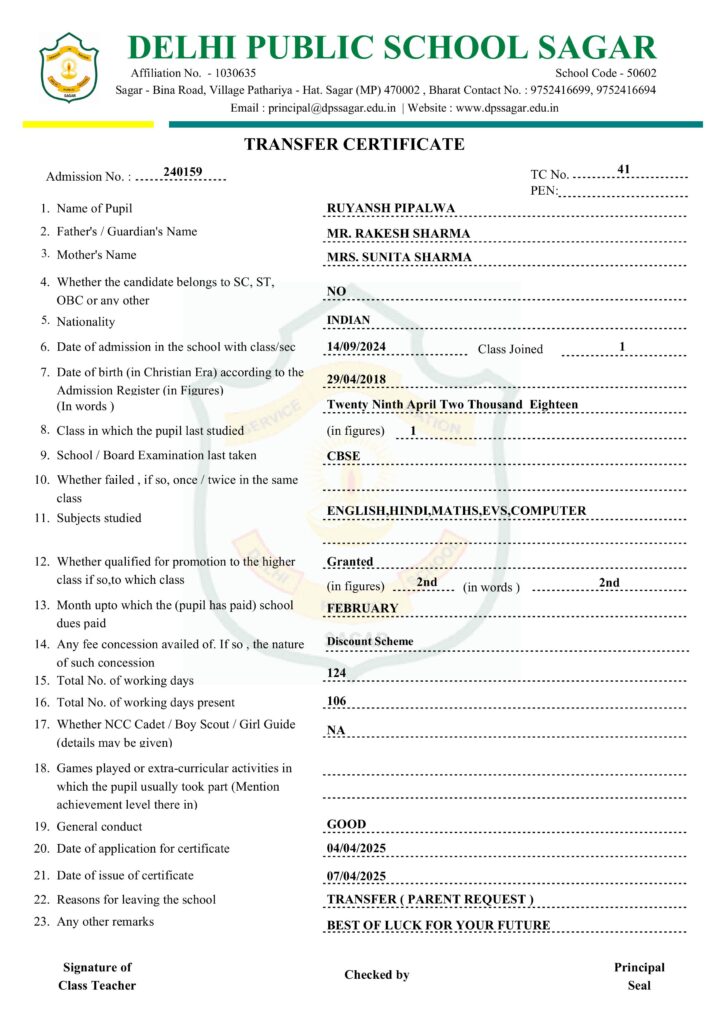 DELHI PUBLIC SCHOOL SAGAR
Affiliation No. - 1030635
School Code - 50602
Sagar - Bina Road, Village Pathariya - Hat. Sagar (MP) 470002 , Bharat Contact No. : 9752416699, 9752416694
Email : principal@dpssagar.edu.in | Website : www.dpssagar.edu.in

TRANSFER CERTIFICATE

Admission No. : 240159
TC No. 41
PEN:

1. Name of Pupil RUYANSH PIPALWA
2. Father's / Guardian's Name MR. RAKESH SHARMA
3. Mother's Name MRS. SUNITA SHARMA
4. Whether the candidate belongs to SC, ST, OBC or any other NO
5. Nationality INDIAN
6. Date of admission in the school with class/sec 14/09/2024 Class Joined 1
7. Date of birth (in Christian Era) according to the Admission Register (in Figures) 29/04/2018
(In words ) Twenty Ninth April Two Thousand Eighteen
8. Class in which the pupil last studied (in figures) 1
9. School / Board Examination last taken CBSE
10. Whether failed , if so, once / twice in the same class
11. Subjects studied ENGLISH,HINDI,MATHS,EVS,COMPUTER
12. Whether qualified for promotion to the higher class if so,to which class Granted
(in figures) 2nd (in words ) 2nd
13. Month upto which the (pupil has paid) school dues paid FEBRUARY
14. Any fee concession availed of. If so , the nature of such concession Discount Scheme
15. Total No. of working days 124
16. Total No. of working days present 106
17. Whether NCC Cadet / Boy Scout / Girl Guide (details may be given) NA
18. Games played or extra-curricular activities in which the pupil usually took part (Mention achievement level there in)
19. General conduct GOOD
20. Date of application for certificate 04/04/2025
21. Date of issue of certificate 07/04/2025
22. Reasons for leaving the school TRANSFER ( PARENT REQUEST )
23. Any other remarks BEST OF LUCK FOR YOUR FUTURE

Signature of Class Teacher
Checked by
Principal Seal